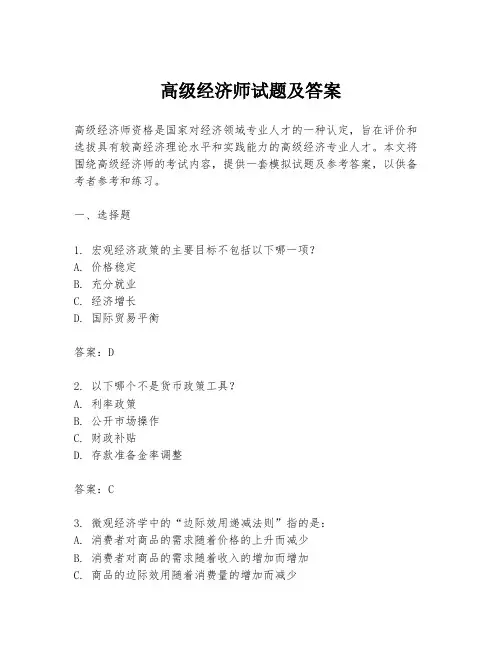 高级经济师试题及答案

高级经济师资格是国家对经济领域专业人才的一种认定，旨在评价和选拔具有较高经济理论水平和实践能力的高级经济专业人才。本文将围绕高级经济师的考试内容，提供一套模拟试题及参考答案，以供备考者参考和练习。

一、选择题

1. 宏观经济政策的主要目标不包括以下哪一项？
A. 价格稳定
B. 充分就业
C. 经济增长
D. 国际贸易平衡

答案：D

2. 以下哪个不是货币政策工具？
A. 利率政策
B. 公开市场操作
C. 财政补贴
D. 存款准备金率调整

答案：C

3. 微观经济学中的“边际效用递减法则”指的是：
A. 消费者对商品的需求随着价格的上升而减少
B. 消费者对商品的需求随着收入的增加而增加
C. 商品的边际效用随着消费量的增加而减少